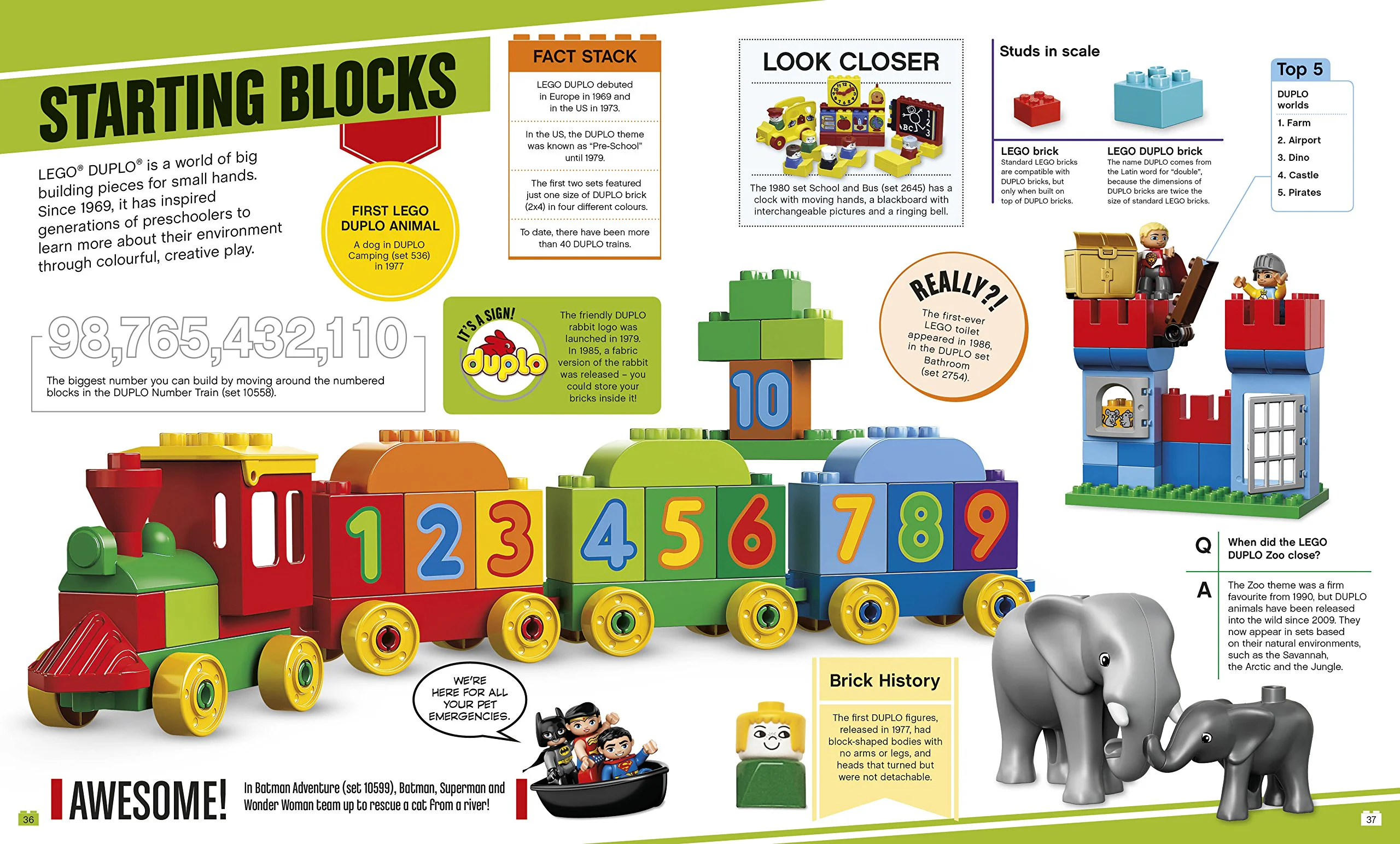 STARTING BLOCKS

LEGO® DUPLO® is a world of big building pieces for small hands. Since 1969, it has inspired generations of preschoolers to learn more about their environment through colourful, creative play.

FIRST LEGO DUPLO ANIMAL

A dog in DUPLO Camping (set 536) in 1977

FACT STACK

LEGO DUPLO debuted in Europe in 1969 and in the US in 1973.

In the US, the DUPLO theme was known as "Pre-School" until 1979.

The first two sets featured just one size of DUPLO brick (2x4) in four different colours.

To date, there have been more than 40 DUPLO trains.

LOOK CLOSER

The 1980 set School and Bus (set 2645) has a clock with moving hands, a blackboard with interchangeable pictures and a ringing bell.

Studs in scale

LEGO brick
Standard LEGO bricks are compatible with DUPLO bricks, but only when built on top of DUPLO bricks.

LEGO DUPLO brick
The name DUPLO comes from the Latin word for "double", because the dimensions of DUPLO bricks are twice the size of standard LEGO bricks.

Top 5

DUPLO worlds
1. Farm
2. Airport
3. Dino
4. Castle
5. Pirates

98,765,432,110

The biggest number you can build by moving around the numbered blocks in the DUPLO Number Train (set 10558).

IT'S A SIGN!

duplo

The friendly DUPLO rabbit logo was launched in 1979. In 1985, a fabric version of the rabbit was released – you could store your bricks inside it!

REALLY?!

The first-ever LEGO toilet appeared in 1986, in the DUPLO set Bathroom (set 2754).

10

1 2 3 4 5 6 7 8 9

Q When did the LEGO DUPLO Zoo close?

A The Zoo theme was a firm favourite from 1990, but DUPLO animals have been released into the wild since 2009. They now appear in sets based on their natural environments, such as the Savannah, the Arctic and the Jungle.

WE'RE HERE FOR ALL YOUR PET EMERGENCIES.

Brick History

The first DUPLO figures, released in 1977, had block-shaped bodies with no arms or legs, and heads that turned but were not detachable.

AWESOME!

In Batman Adventure (set 10599), Batman, Superman and Wonder Woman team up to rescue a cat from a river!

36

37